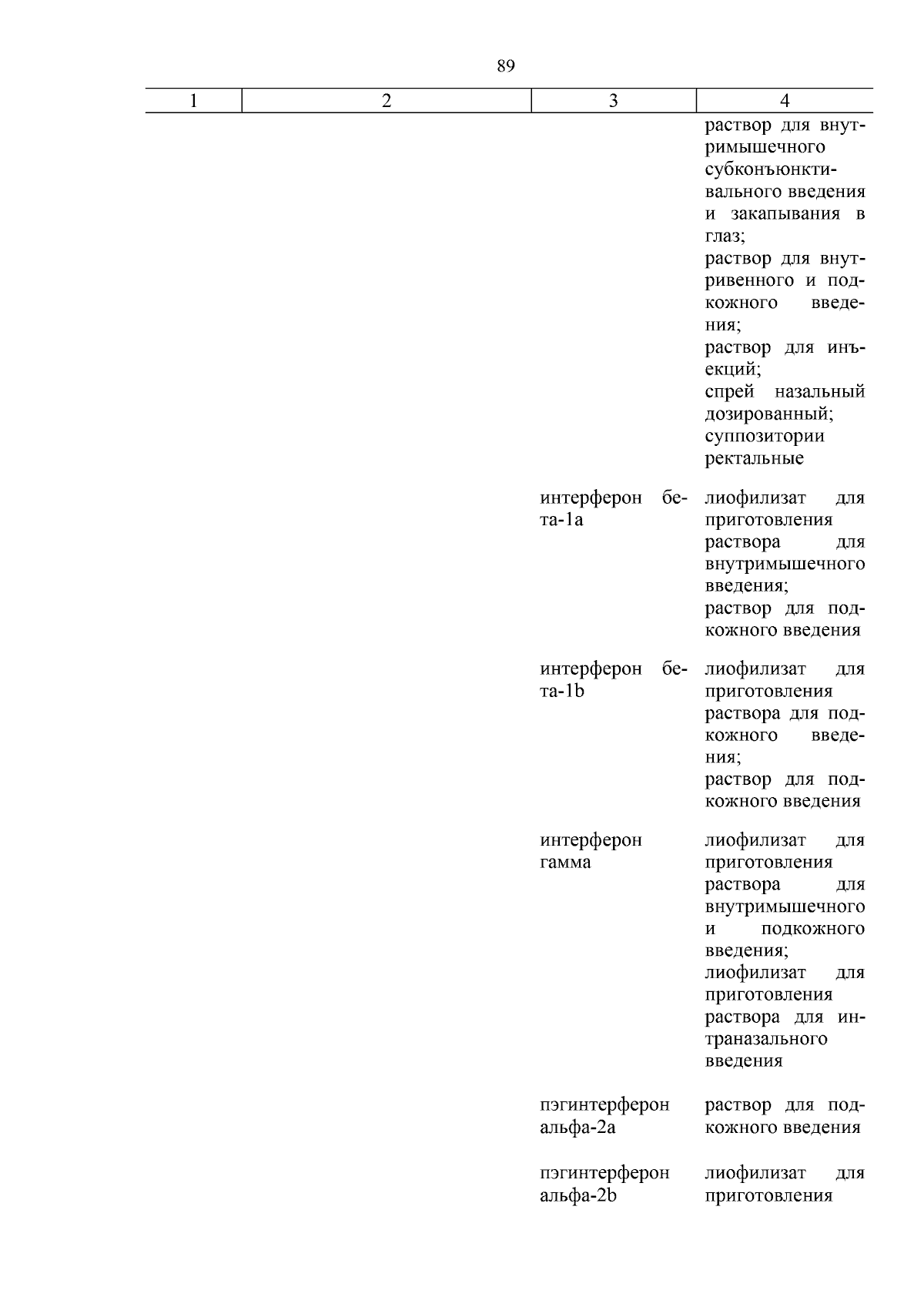 89

| 1 | 2 | 3 | 4 |
|---|---|---|---|
| | | | раствор для внутримышечного субконъюнктивального введения и закапывания в глаз; раствор для внутривенного и подкожного введения; раствор для инъекций; спрей назальный дозированный; суппозитории ректальные |
| | | интерферон бета-1a | лиофилизат для приготовления раствора для внутримышечного введения; раствор для подкожного введения |
| | | интерферон бета-1b | лиофилизат для приготовления раствора для подкожного введения; раствор для подкожного введения |
| | | интерферон гамма | лиофилизат для приготовления раствора для внутримышечного и подкожного введения; лиофилизат для приготовления раствора для интраназального введения |
| | | пэгинтерферон альфа-2a | раствор для подкожного введения |
| | | пэгинтерферон альфа-2b | лиофилизат для приготовления |